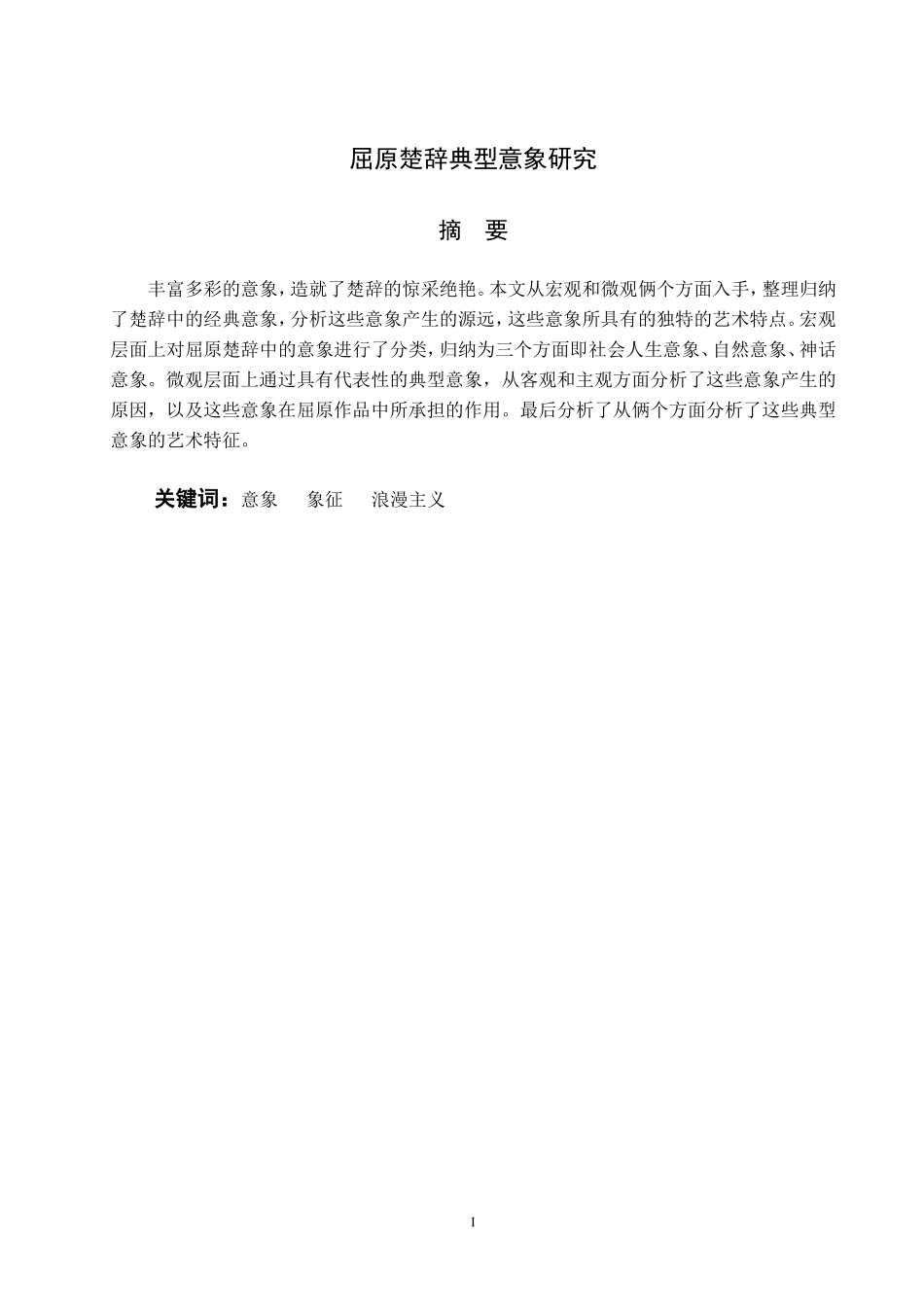 屈原楚辞典型意象研究

摘　要

丰富多彩的意象，造就了楚辞的惊采绝艳。本文从宏观和微观俩个方面入手，整理归纳了楚辞中的经典意象，分析这些意象产生的源远，这些意象所具有的独特的艺术特点。宏观层面上对屈原楚辞中的意象进行了分类，归纳为三个方面即社会人生意象、自然意象、神话意象。微观层面上通过具有代表性的典型意象，从客观和主观方面分析了这些意象产生的原因，以及这些意象在屈原作品中所承担的作用。最后分析了从俩个方面分析了这些典型意象的艺术特征。

关键词：意象　象征　浪漫主义

I